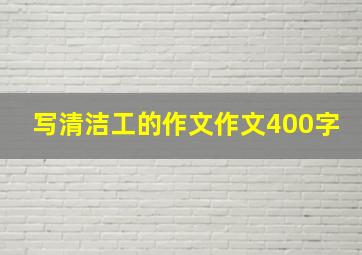 写清洁工的作文作文400字